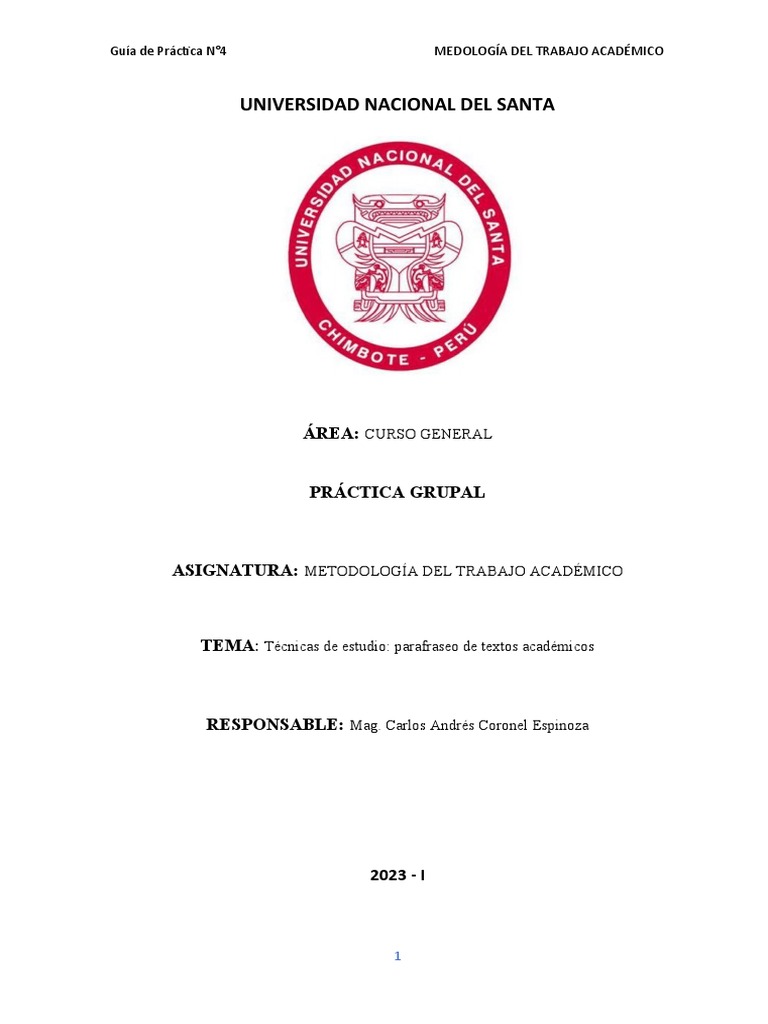 Guía de Práctica N°4

MEDOLOGÍA DEL TRABAJO ACADÉMICO

UNIVERSIDAD NACIONAL DEL SANTA

UNIVERSIDAD NACIONAL DEL SANTA
CHIMBOTE - PERÚ

ÁREA: CURSO GENERAL

PRÁCTICA GRUPAL

ASIGNATURA: METODOLOGÍA DEL TRABAJO ACADÉMICO

TEMA: Técnicas de estudio: parafraseo de textos académicos

RESPONSABLE: Mag. Carlos Andrés Coronel Espinoza

2023 - I

1